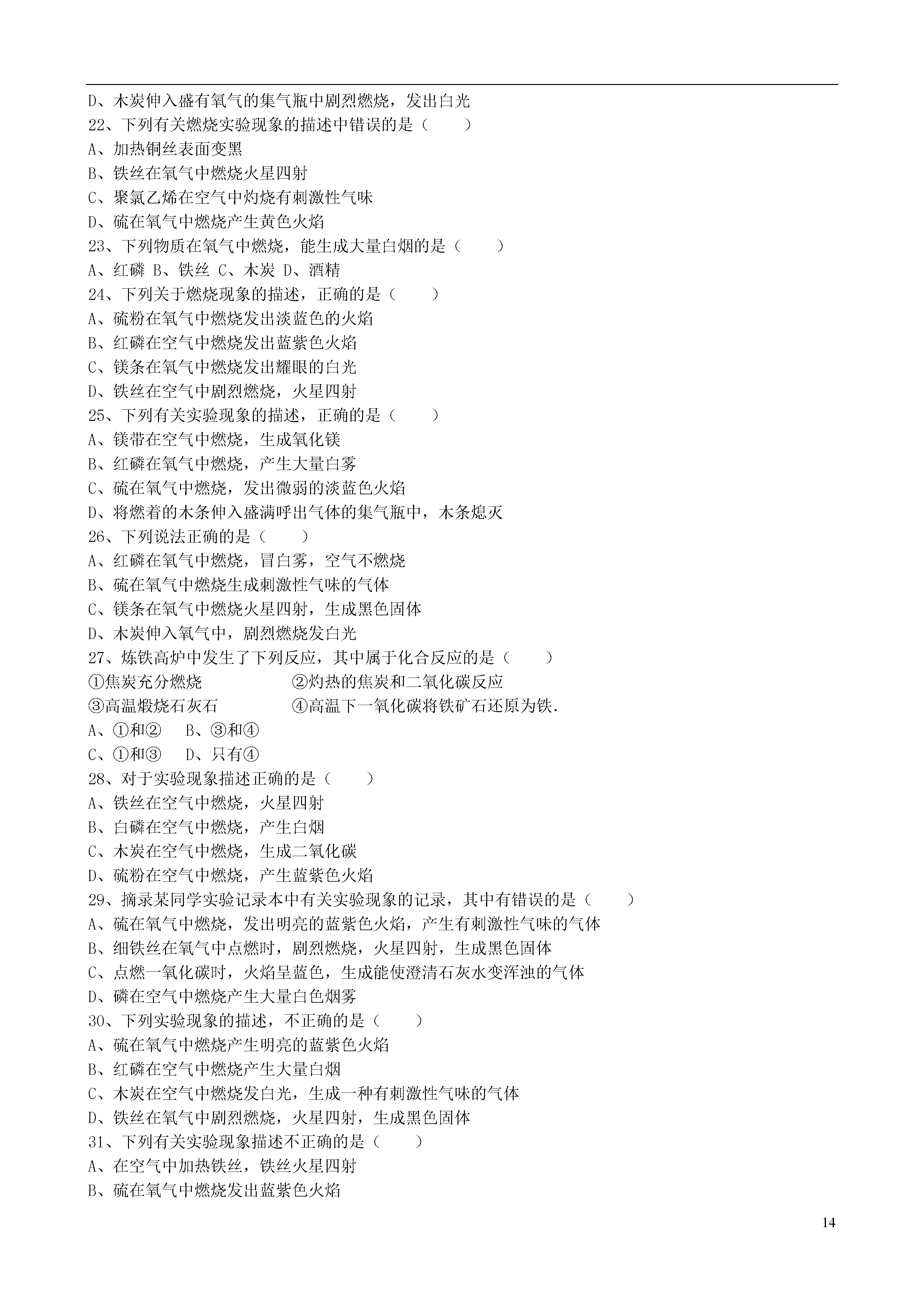 D、木炭伸入盛有氧气的集气瓶中剧烈燃烧，发出白光
22、下列有关燃烧实验现象的描述中错误的是（　　）
A、加热铜丝表面变黑
B、铁丝在氧气中燃烧火星四射
C、聚氯乙烯在空气中灼烧有刺激性气味
D、硫在氧气中燃烧产生黄色火焰
23、下列物质在氧气中燃烧，能生成大量白烟的是（　　）
A、红磷 B、铁丝 C、木炭 D、酒精
24、下列关于燃烧现象的描述，正确的是（　　）
A、硫粉在氧气中燃烧发出淡蓝色的火焰
B、红磷在空气中燃烧发出蓝紫色火焰
C、镁条在氧气中燃烧发出耀眼的白光
D、铁丝在空气中剧烈燃烧，火星四射
25、下列有关实验现象的描述，正确的是（　　）
A、镁带在空气中燃烧，生成氧化镁
B、红磷在氧气中燃烧，产生大量白雾
C、硫在氧气中燃烧，发出微弱的淡蓝色火焰
D、将燃着的木条伸入盛满呼出气体的集气瓶中，木条熄灭
26、下列说法正确的是（　　）
A、红磷在氧气中燃烧，冒白雾，空气不燃烧
B、硫在氧气中燃烧生成刺激性气味的气体
C、镁条在氧气中燃烧火星四射，生成黑色固体
D、木炭伸入氧气中，剧烈燃烧发白光
27、炼铁高炉中发生了下列反应，其中属于化合反应的是（　　）
①焦炭充分燃烧　　②灼热的焦炭和二氧化碳反应
③高温煅烧石灰石　　④高温下一氧化碳将铁矿石还原为铁.
A、①和②　B、③和④
C、①和③　D、只有④
28、对于实验现象描述正确的是（　　）
A、铁丝在空气中燃烧，火星四射
B、白磷在空气中燃烧，产生白烟
C、木炭在空气中燃烧，生成二氧化碳
D、硫粉在空气中燃烧，产生蓝紫色火焰
29、摘录某同学实验记录本中有关实验现象的记录，其中有错误的是（　　）
A、硫在氧气中燃烧，发出明亮的蓝紫色火焰，产生有刺激性气味的气体
B、细铁丝在氧气中点燃时，剧烈燃烧，火星四射，生成黑色固体
C、点燃一氧化碳时，火焰呈蓝色，生成能使澄清石灰水变浑浊的气体
D、磷在空气中燃烧产生大量白色烟雾
30、下列实验现象的描述，不正确的是（　　）
A、硫在氧气中燃烧产生明亮的蓝紫色火焰
B、红磷在空气中燃烧产生大量白烟
C、木炭在空气中燃烧发白光，生成一种有刺激性气味的气体
D、铁丝在氧气中剧烈燃烧，火星四射，生成黑色固体
31、下列有关实验现象描述不正确的是（　　）
A、在空气中加热铁丝，铁丝火星四射
B、硫在氧气中燃烧发出蓝紫色火焰

14